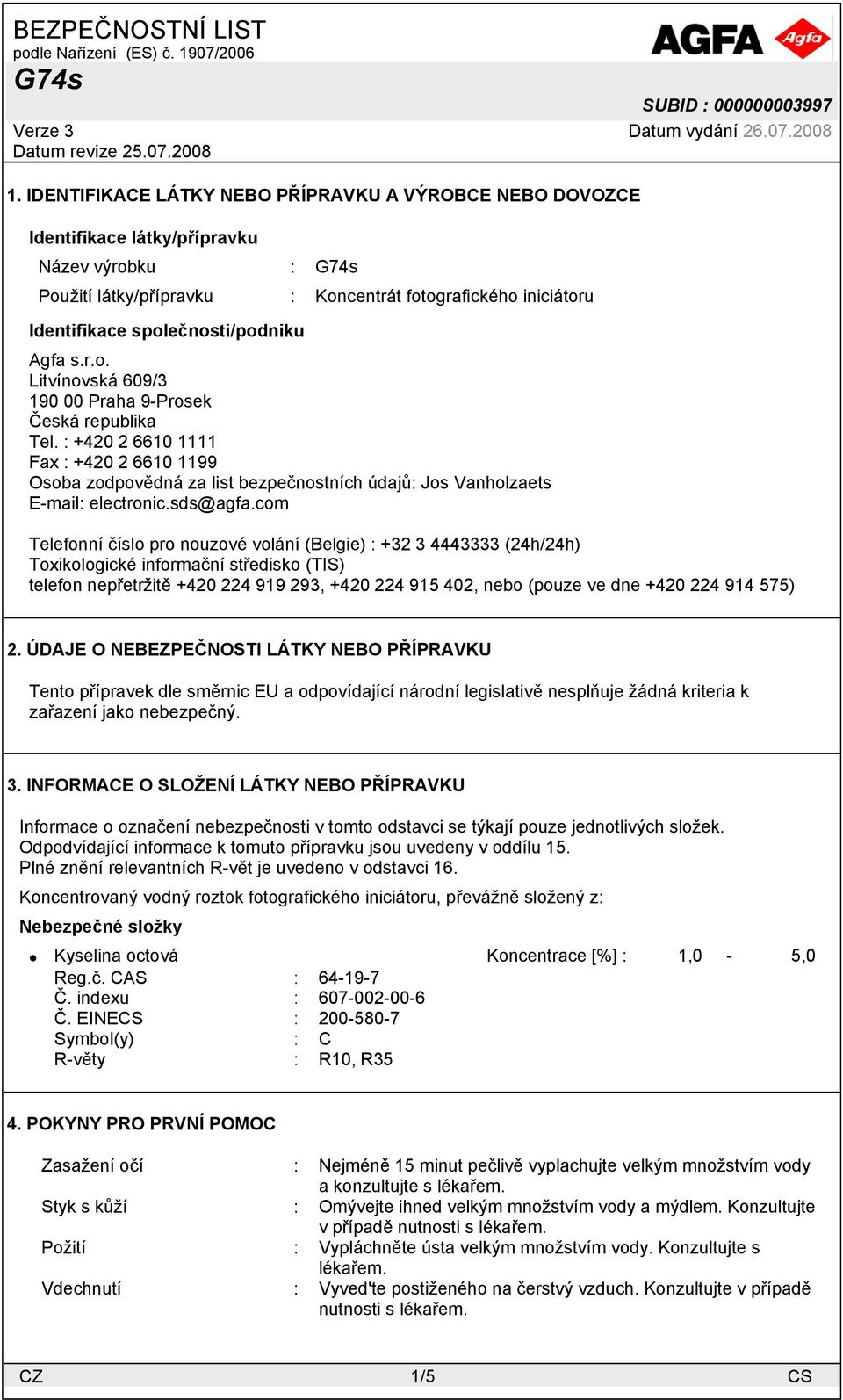 BEZPEČNOSTNÍ LIST
podle Nařízení (ES) č. 1907/2006

AGFA Agfa

G74s

SUBID : 000000003997

Verze 3
Datum revize 25.07.2008

Datum vydání 26.07.2008

1. IDENTIFIKACE LÁTKY NEBO PŘÍPRAVKU A VÝROBCE NEBO DOVOZCE

Identifikace látky/přípravku

Název výrobku : G74s

Použití látky/přípravku : Koncentrát fotografického iniciátoru

Identifikace společnosti/podniku

Agfa s.r.o.
Litvínovská 609/3
190 00 Praha 9-Prosek
Česká republika
Tel. : +420 2 6610 1111
Fax : +420 2 6610 1199
Osoba zodpovědná za list bezpečnostních údajů: Jos Vanholzaets
E-mail: electronic.sds@agfa.com

Telefonní číslo pro nouzové volání (Belgie) : +32 3 4443333 (24h/24h)
Toxikologické informační středisko (TIS)
telefon nepřetržitě +420 224 919 293, +420 224 915 402, nebo (pouze ve dne +420 224 914 575)

2. ÚDAJE O NEBEZPEČNOSTI LÁTKY NEBO PŘÍPRAVKU

Tento přípravek dle směrnic EU a odpovídající národní legislativě nesplňuje žádná kriteria k zařazení jako nebezpečný.

3. INFORMACE O SLOŽENÍ LÁTKY NEBO PŘÍPRAVKU

Informace o označení nebezpečnosti v tomto odstavci se týkají pouze jednotlivých složek.
Odpodvídající informace k tomuto přípravku jsou uvedeny v oddílu 15.
Plné znění relevantních R-vět je uvedeno v odstavci 16.

Koncentrovaný vodný roztok fotografického iniciátoru, převážně složený z:

Nebezpečné složky

• Kyselina octová Koncentrace [%] : 1,0 - 5,0
Reg.č. CAS : 64-19-7
Č. indexu : 607-002-00-6
Č. EINECS : 200-580-7
Symbol(y) : C
R-věty : R10, R35

4. POKYNY PRO PRVNÍ POMOC

Zasažení očí : Nejméně 15 minut pečlivě vyplachujte velkým množstvím vody a konzultujte s lékařem.

Styk s kůží : Omývejte ihned velkým množstvím vody a mýdlem. Konzultujte v případě nutnosti s lékařem.

Požití : Vypláchněte ústa velkým množstvím vody. Konzultujte s lékařem.

Vdechnutí : Vyved'te postiženého na čerstvý vzduch. Konzultujte v případě nutnosti s lékařem.

CZ 1/5 CS